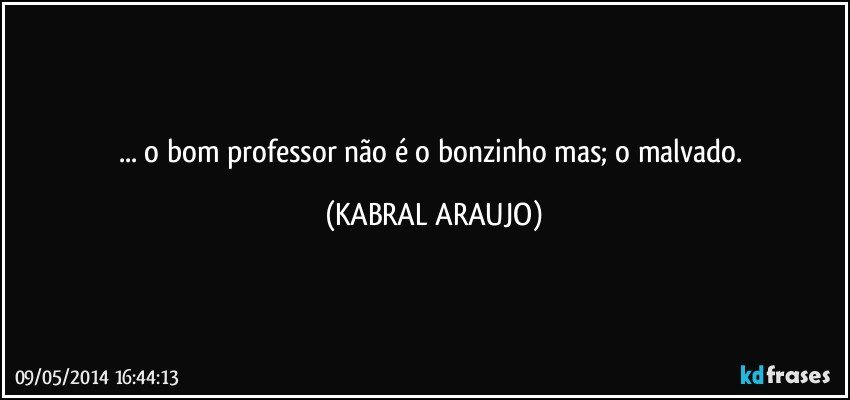 ... o bom professor não é o bonzinho mas; o malvado.

(KABRAL ARAUJO)

09/05/2014 16:44:13

kdfrases